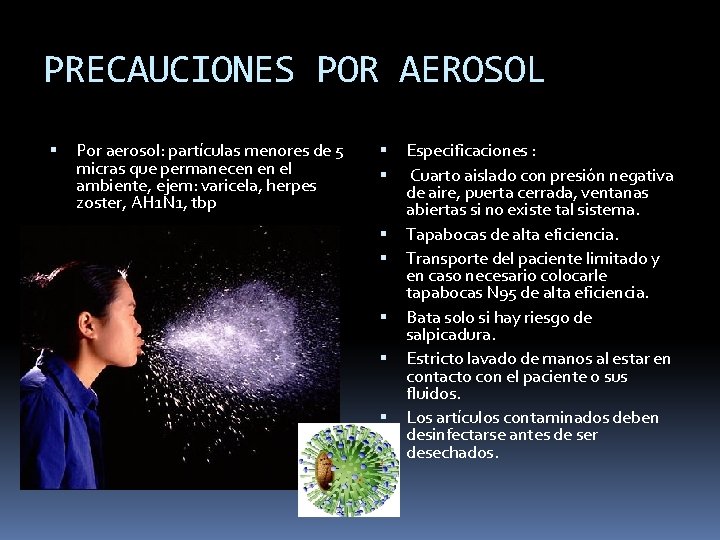 PRECAUCIONES POR AEROSOL

• Por aerosol: partículas menores de 5 micras que permanecen en el ambiente, ejem: varicela, herpes zoster, AH1N1, tbp

• Especificaciones :
• Cuarto aislado con presión negativa de aire, puerta cerrada, ventanas abiertas si no existe tal sistema.
• Tapabocas de alta eficiencia.
• Transporte del paciente limitado y en caso necesario colocarle tapabocas N95 de alta eficiencia.
• Bata solo si hay riesgo de salpicadura.
• Estricto lavado de manos al estar en contacto con el paciente o sus fluidos.
• Los artículos contaminados deben desinfectarse antes de ser desechados.